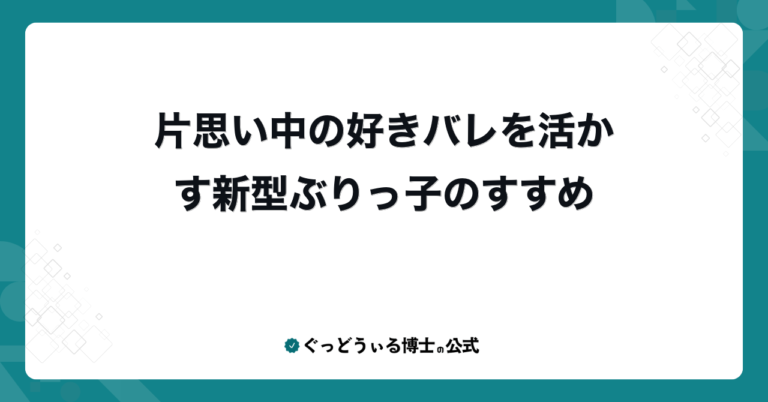 片思い中の好きバレを活かす新型ぶりっ子のすすめ

ぐっどうぃる博士の公式